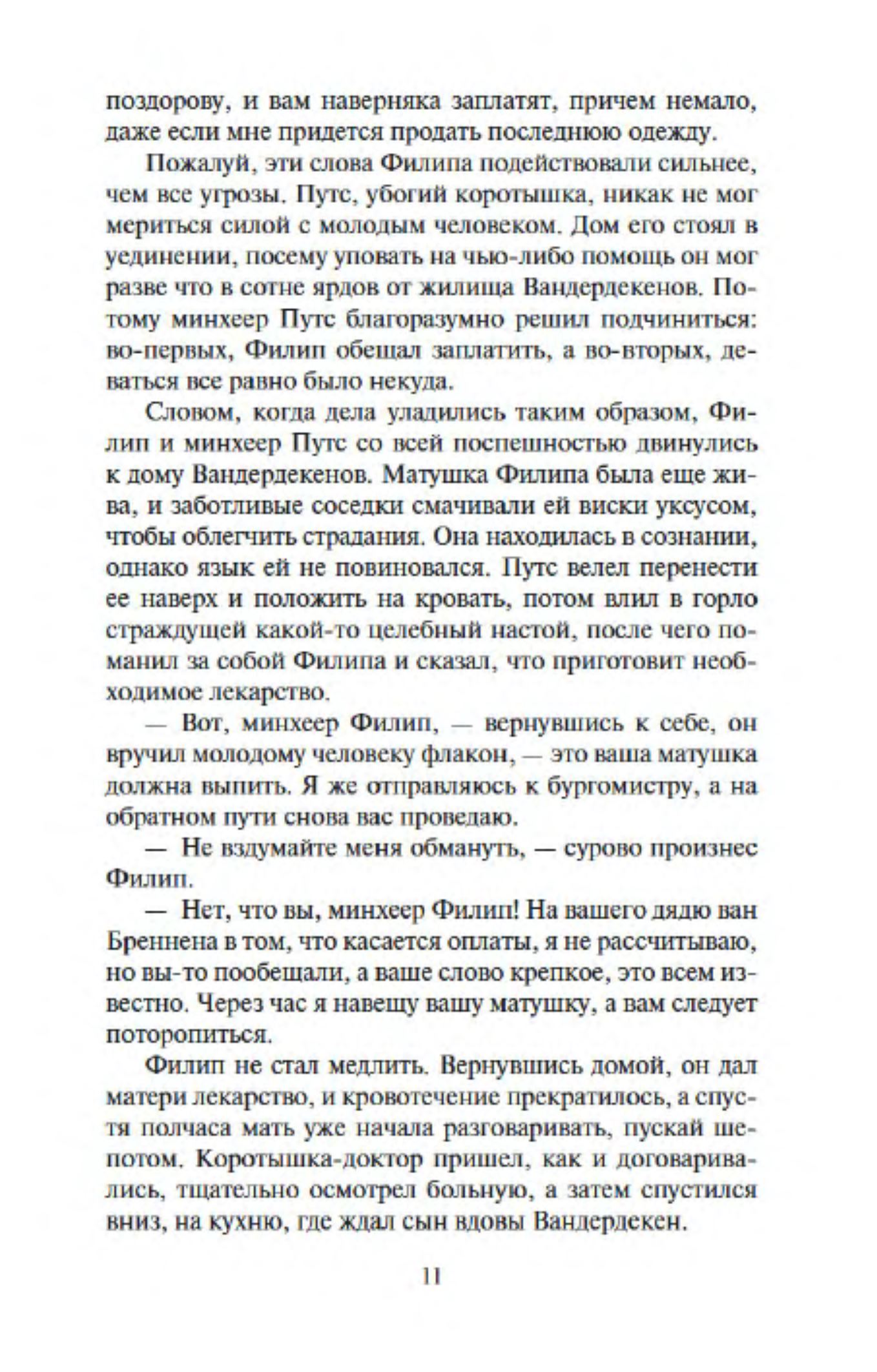 поздорову, и вам наверняка заплатят, причем немало, даже если мне придется продать последнюю одежду.

Пожалуй, эти слова Филипа подействовали сильнее, чем все угрозы. Путс, убогий коротышка, никак не мог мериться силой с молодым человеком. Дом его стоял в уединении, посему уповать на чью-либо помощь он мог разве что в сотне ярдов от жилища Вандердекенов. Потому минхеер Путс благоразумно решил подчиниться: во-первых, Филип обещал заплатить, а во-вторых, деваться все равно было некуда.

Словом, когда дела уладились таким образом, Филип и минхеер Путс со всей поспешностью двинулись к дому Вандердекенов. Матушка Филипа была еще жива, и заботливые соседки смачивали ей виски уксусом, чтобы облегчить страдания. Она находилась в сознании, однако язык ей не повиновался. Путс велел перенести ее наверх и положить на кровать, потом влил в горло страждущей какой-то целебный настой, после чего поманил за собой Филипа и сказал, что приготовит необходимое лекарство.

— Вот, минхеер Филип, — вернувшись к себе, он вручил молодому человеку флакон, — это ваша матушка должна выпить. Я же отправляюсь к бургомистру, а на обратном пути снова вас проведаю.

— Не вздумайте меня обмануть, — сурово произнес Филип.

— Нет, что вы, минхеер Филип! На вашего дядю ван Бреннена в том, что касается оплаты, я не рассчитываю, но вы-то пообещали, а ваше слово крепкое, это всем известно. Через час я навещу вашу матушку, а вам следует поторопиться.

Филип не стал медлить. Вернувшись домой, он дал матери лекарство, и кровотечение прекратилось, а спустя полчаса мать уже начала разговаривать, пускай шепотом. Коротышка-доктор пришел, как и договаривались, тщательно осмотрел больную, а затем спустился вниз, на кухню, где ждал сын вдовы Вандердекен.

11